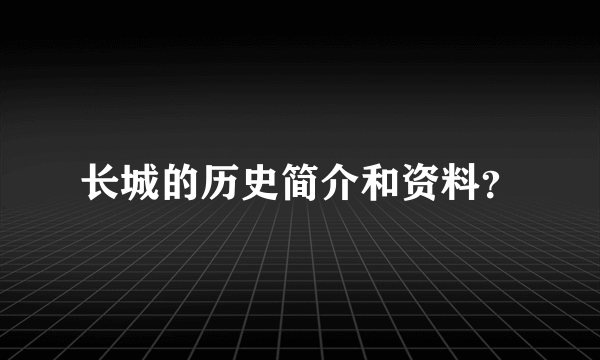 长城的历史简介和资料?